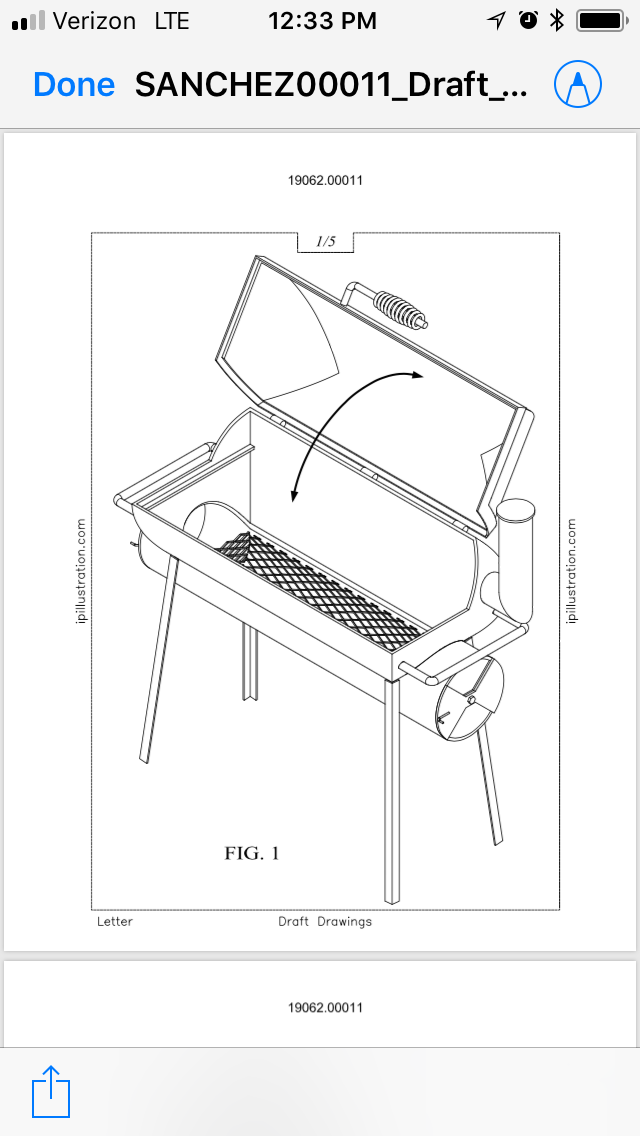 Verizon LTE 12:33 PM

Done SANCHEZ00011_Draft_...

19062.00011

1/5

ipillustration.com

ipillustration.com

FIG. 1

Letter

Draft Drawings

19062.00011